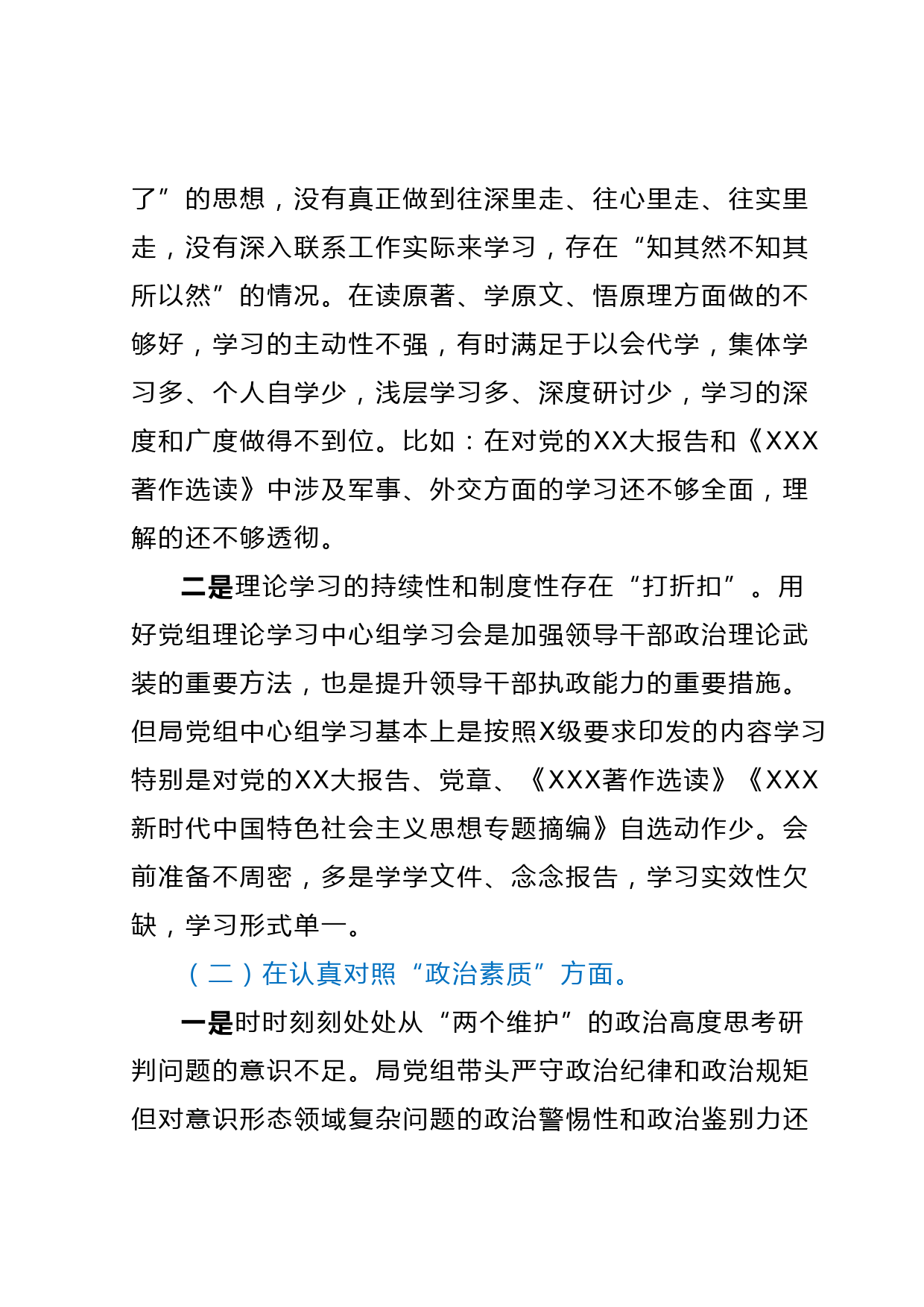 了”的思想，没有真正做到往深里走、往心里走、往实里走，没有深入联系工作实际来学习，存在“知其然不知其所以然”的情况。在读原著、学原文、悟原理方面做的不够好，学习的主动性不强，有时满足于以会代学，集体学习多、个人自学少，浅层学习多、深度研讨少，学习的深度和广度做得不到位。比如：在对党的XX大报告和《XXX著作选读》中涉及军事、外交方面的学习还不够全面，理解的还不够透彻。

二是理论学习的持续性和制度性存在“打折扣”。用好党组理论学习中心组学习会是加强领导干部政治理论武装的重要方法，也是提升领导干部执政能力的重要措施。但局党组中心组学习基本上是按照X级要求印发的内容学习特别是对党的XX大报告、党章、《XXX著作选读》《XXX新时代中国特色社会主义思想专题摘编》自选动作少。会前准备不周密，多是学学文件、念念报告，学习实效性欠缺，学习形式单一。

（二）在认真对照“政治素质”方面。

一是时时刻刻处处从“两个维护”的政治高度思考研判问题的意识不足。局党组带头严守政治纪律和政治规矩但对意识形态领域复杂问题的政治警惕性和政治鉴别力还